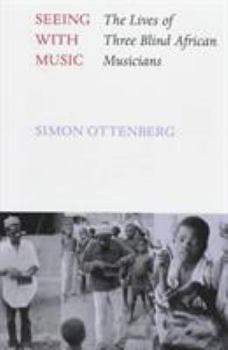 SEEING WITH MUSIC

The Lives of Three Blind African Musicians

SIMON OTTENBERG